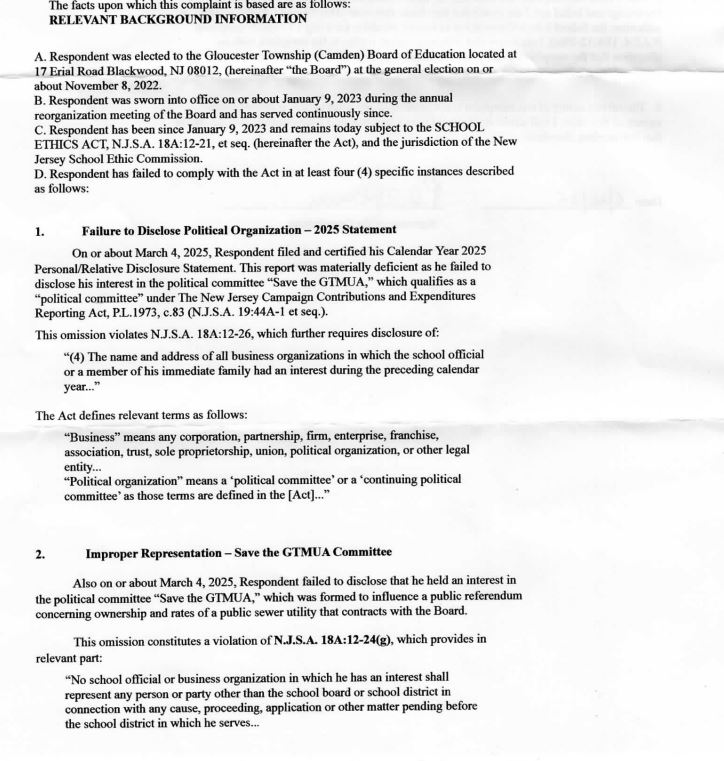 The facts upon which this complaint is based are as follows:
RELEVANT BACKGROUND INFORMATION

A. Respondent was elected to the Gloucester Township (Camden) Board of Education located at 17 Erial Road Blackwood, NJ 08012, (hereinafter "the Board") at the general election on or about November 8, 2022.
B. Respondent was sworn into office on or about January 9, 2023 during the annual reorganization meeting of the Board and has served continuously since.
C. Respondent has been since January 9, 2023 and remains today subject to the SCHOOL ETHICS ACT, N.J.S.A. 18A:12-21, et seq. (hereinafter the Act), and the jurisdiction of the New Jersey School Ethic Commission.
D. Respondent has failed to comply with the Act in at least four (4) specific instances described as follows:

1. Failure to Disclose Political Organization – 2025 Statement

On or about March 4, 2025, Respondent filed and certified his Calendar Year 2025 Personal/Relative Disclosure Statement. This report was materially deficient as he failed to disclose his interest in the political committee "Save the GTMUA," which qualifies as a "political committee" under The New Jersey Campaign Contributions and Expenditures Reporting Act, P.L.1973, c.83 (N.J.S.A. 19:44A-1 et seq.).

This omission violates N.J.S.A. 18A:12-26, which further requires disclosure of:

"(4) The name and address of all business organizations in which the school official or a member of his immediate family had an interest during the preceding calendar year..."

The Act defines relevant terms as follows:

"Business" means any corporation, partnership, firm, enterprise, franchise, association, trust, sole proprietorship, union, political organization, or other legal entity...
"Political organization" means a 'political committee' or a 'continuing political committee' as those terms are defined in the [Act]..."

2. Improper Representation – Save the GTMUA Committee

Also on or about March 4, 2025, Respondent failed to disclose that he held an interest in the political committee "Save the GTMUA," which was formed to influence a public referendum concerning ownership and rates of a public sewer utility that contracts with the Board.

This omission constitutes a violation of N.J.S.A. 18A:12-24(g), which provides in relevant part:

"No school official or business organization in which he has an interest shall represent any person or party other than the school board or school district in connection with any cause, proceeding, application or other matter pending before the school district in which he serves...